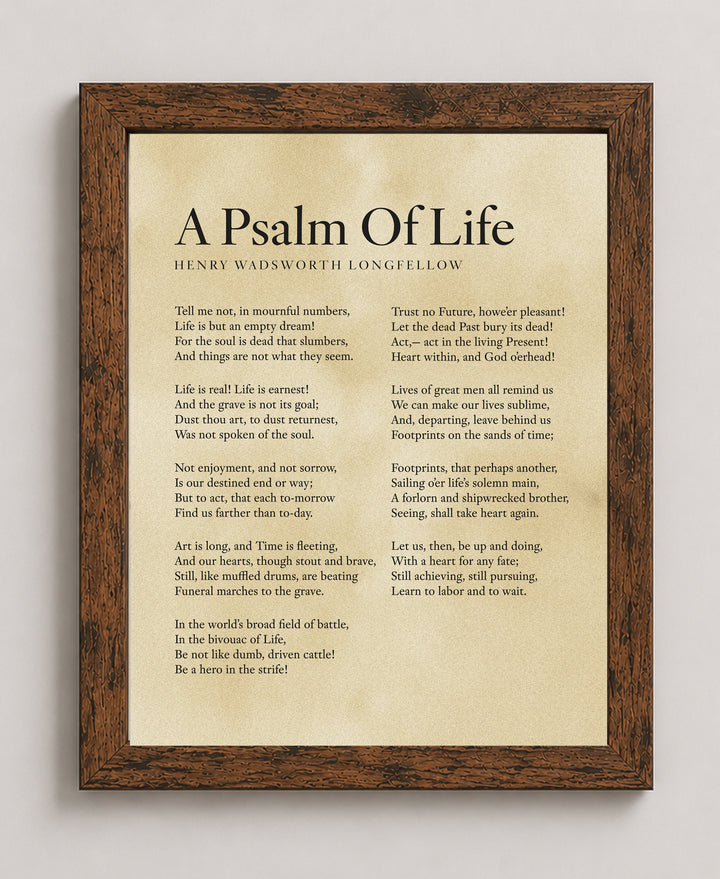 A Psalm Of Life

HENRY WADSWORTH LONGFELLOW

Tell me not, in mournful numbers,
Life is but an empty dream!
For the soul is dead that slumbers,
And things are not what they seem.

Life is real! Life is earnest!
And the grave is not its goal;
Dust thou art, to dust returnest,
Was not spoken of the soul.

Not enjoyment, and not sorrow,
Is our destined end or way;
But to act, that each to-morrow
Find us farther than to-day.

Art is long, and Time is fleeting,
And our hearts, though stout and brave,
Still, like muffled drums, are beating
Funeral marches to the grave.

In the world's broad field of battle,
In the bivouac of Life,
Be not like dumb, driven cattle!
Be a hero in the strife!

Trust no Future, howe'er pleasant!
Let the dead Past bury its dead!
Act,— act in the living Present!
Heart within, and God o'erhead!

Lives of great men all remind us
We can make our lives sublime,
And, departing, leave behind us
Footprints on the sands of time;

Footprints, that perhaps another,
Sailing o'er life's solemn main,
A forlorn and shipwrecked brother,
Seeing, shall take heart again.

Let us, then, be up and doing,
With a heart for any fate;
Still achieving, still pursuing,
Learn to labor and to wait.